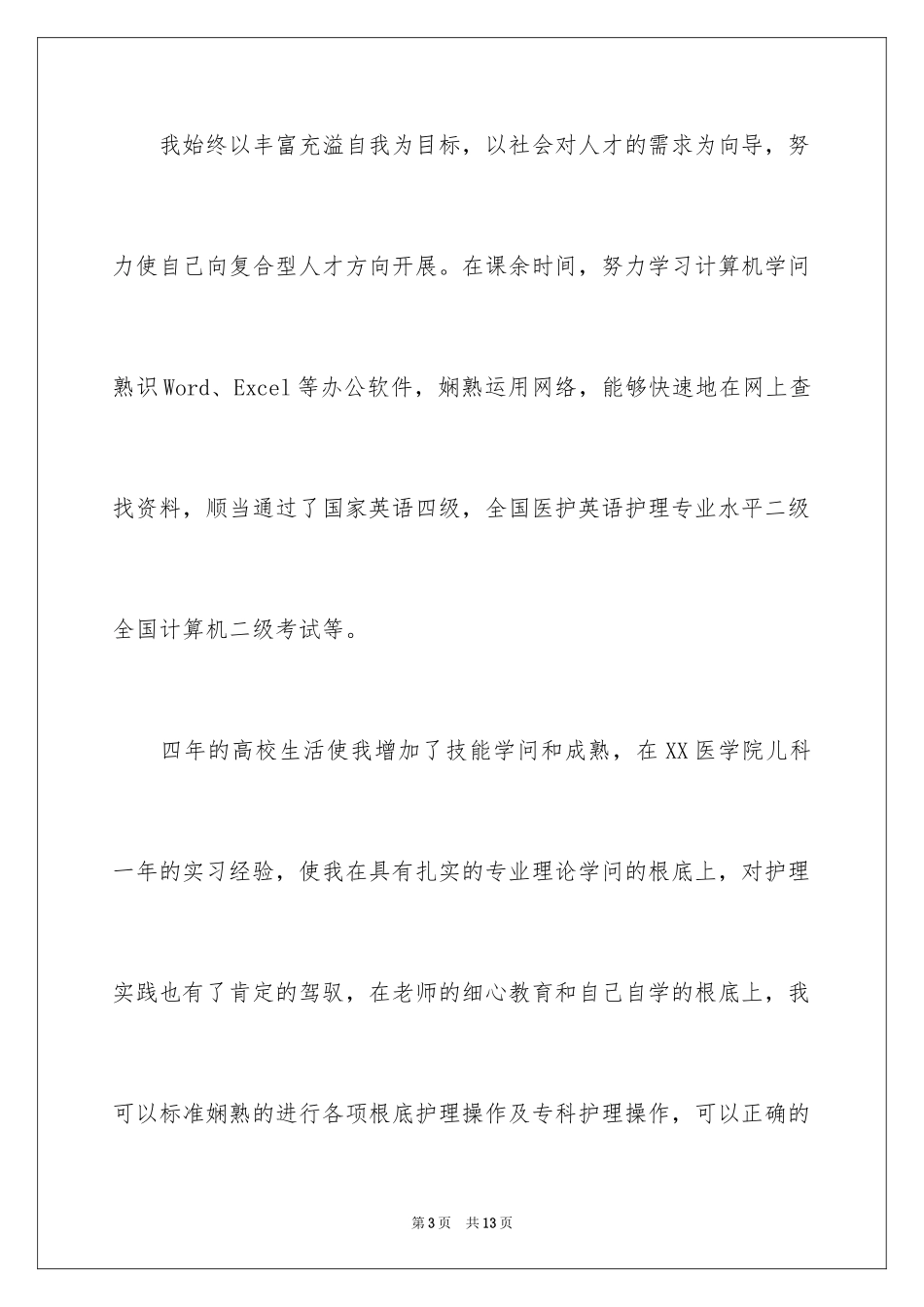 我始终以丰富充溢自我为目标，以社会对人才的需求为向导，努力使自己向复合型人才方向开展。在课余时间，努力学习计算机学问熟识Word、Excel等办公软件，娴熟运用网络，能够快速地在网上查找资料，顺当通过了国家英语四级，全国医护英语护理专业水平二级全国计算机二级考试等。

四年的高校生活使我增加了技能学问和成熟，在XX医学院儿科一年的实习经验，使我在具有扎实的专业理论学问的根底上，对护理实践也有了肯定的驾驭，在老师的细心教育和自己自学的根底上，我可以标准娴熟的进行各项根底护理操作及专科护理操作，可以正确的

第3页　共13页